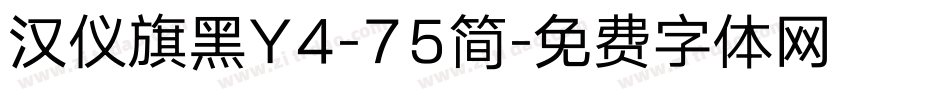 汉仪旗黑Y4-75简-免费字体网